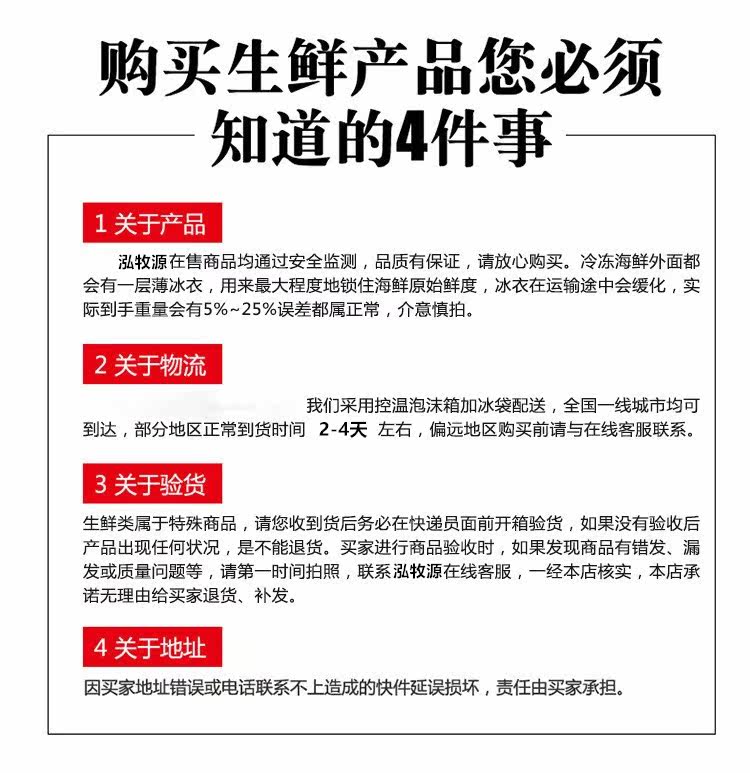 购买生鲜产品您必须知道的4件事

1 关于产品

泓牧源在售商品均通过安全监测，品质有保证，请放心购买。冷冻海鲜外面都会有一层薄冰衣，用来最大程度地锁住海鲜原始鲜度，冰衣在运输途中会缓化，实际到手重量会有5%~25%误差都属正常，介意慎拍。

2 关于物流

我们采用控温泡沫箱加冰袋配送，全国一线城市均可到达，部分地区正常到货时间 2-4天 左右，偏远地区购买前请与在线客服联系。

3 关于验货

生鲜类属于特殊商品，请您收到货后务必在快递员面前开箱验货，如果没有验收后产品出现任何状况，是不能退货。买家进行商品验收时，如果发现商品有错发、漏发或质量问题等，请第一时间拍照，联系泓牧源在线客服，一经本店核实，本店承诺无理由给买家退货、补发。

4 关于地址

因买家地址错误或电话联系不上造成的快件延误损坏，责任由买家承担。